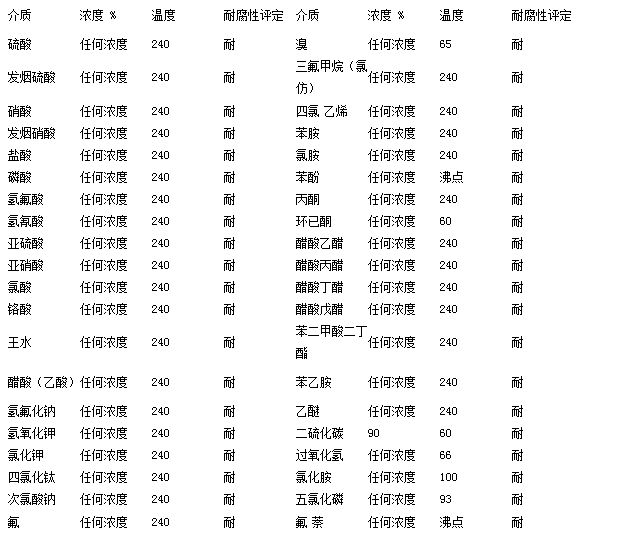 | 介质 | 浓度 % | 温度 | 耐腐性评定 | 介质 | 浓度 % | 温度 | 耐腐性评定 |
|---|---|---|---|---|---|---|---|
| 硫酸 | 任何浓度 | 240 | 耐 | 溴 | 任何浓度 | 65 | 耐 |
| 发烟硫酸 | 任何浓度 | 240 | 耐 | 三氟甲烷（氯仿） | 任何浓度 | 240 | 耐 |
| 硝酸 | 任何浓度 | 240 | 耐 | 四氯 乙烯 | 任何浓度 | 240 | 耐 |
| 发烟硝酸 | 任何浓度 | 240 | 耐 | 苯胺 | 任何浓度 | 240 | 耐 |
| 盐酸 | 任何浓度 | 240 | 耐 | 氯胺 | 任何浓度 | 240 | 耐 |
| 磷酸 | 任何浓度 | 240 | 耐 | 苯酚 | 任何浓度 | 沸点 | 耐 |
| 氢氟酸 | 任何浓度 | 240 | 耐 | 丙酮 | 任何浓度 | 240 | 耐 |
| 氢氰酸 | 任何浓度 | 240 | 耐 | 环已酮 | 任何浓度 | 60 | 耐 |
| 亚硫酸 | 任何浓度 | 240 | 耐 | 醋酸乙醋 | 任何浓度 | 240 | 耐 |
| 亚硝酸 | 任何浓度 | 240 | 耐 | 醋酸丙醋 | 任何浓度 | 240 | 耐 |
| 氯酸 | 任何浓度 | 240 | 耐 | 醋酸丁醋 | 任何浓度 | 240 | 耐 |
| 铬酸 | 任何浓度 | 240 | 耐 | 醋酸戊醋 | 任何浓度 | 240 | 耐 |
| 王水 | 任何浓度 | 240 | 耐 | 苯二甲酸二丁酯 | 任何浓度 | 240 | 耐 |
| 醋酸（乙酸） | 任何浓度 | 240 | 耐 | 苯乙胺 | 任何浓度 | 240 | 耐 |
| 氢氟化钠 | 任何浓度 | 240 | 耐 | 乙醚 | 任何浓度 | 240 | 耐 |
| 氢氧化钾 | 任何浓度 | 240 | 耐 | 二硫化碳 | 90 | 60 | 耐 |
| 氯化钾 | 任何浓度 | 240 | 耐 | 过氧化氢 | 任何浓度 | 66 | 耐 |
| 四氯化钛 | 任何浓度 | 240 | 耐 | 氯化胺 | 任何浓度 | 100 | 耐 |
| 次氯酸钠 | 任何浓度 | 240 | 耐 | 五氯化磷 | 任何浓度 | 93 | 耐 |
| 氟 | 任何浓度 | 240 | 耐 | 氟 萘 | 任何浓度 | 沸点 | 耐 |